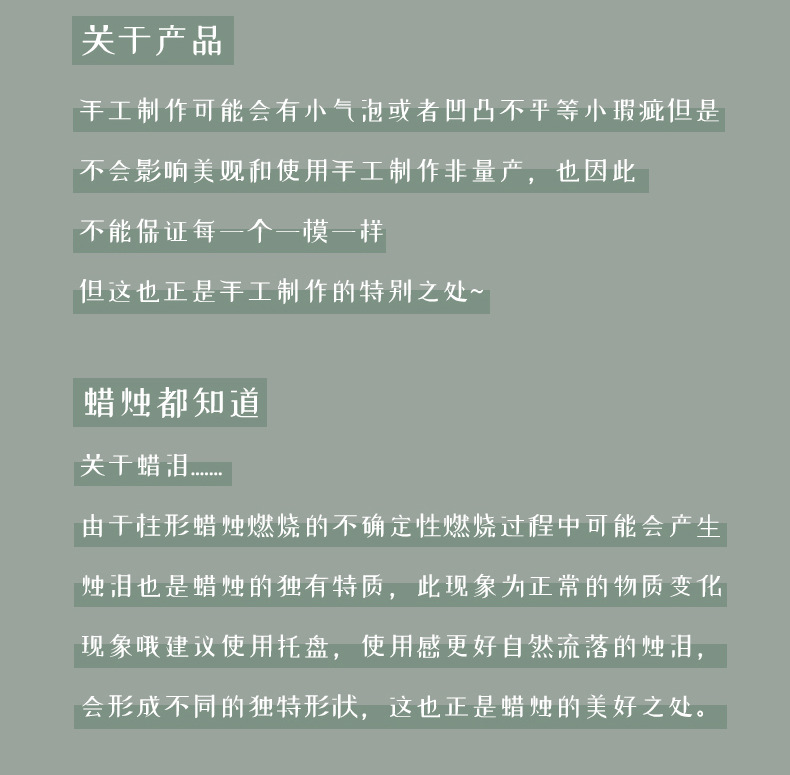 关于产品

手工制作可能会有小气泡或者凹凸不平等小瑕疵但是

不会影响美观和使用手工制作非量产，也因此

不能保证每一个一模一样

但这也正是手工制作的特别之处~

蜡烛都知道

关于蜡泪……

由于柱形蜡烛燃烧的不确定性燃烧过程中可能会产生

烛泪也是蜡烛的独有特质，此现象为正常的物质变化

现象哦建议使用托盘，使用感更好自然流落的烛泪，

会形成不同的独特形状，这也正是蜡烛的美好之处。